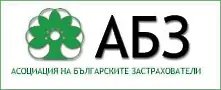 АБЗ

АСОЦИАЦИЯ НА БЪЛГАРСКИТЕ ЗАСТРАХОВАТЕЛИ